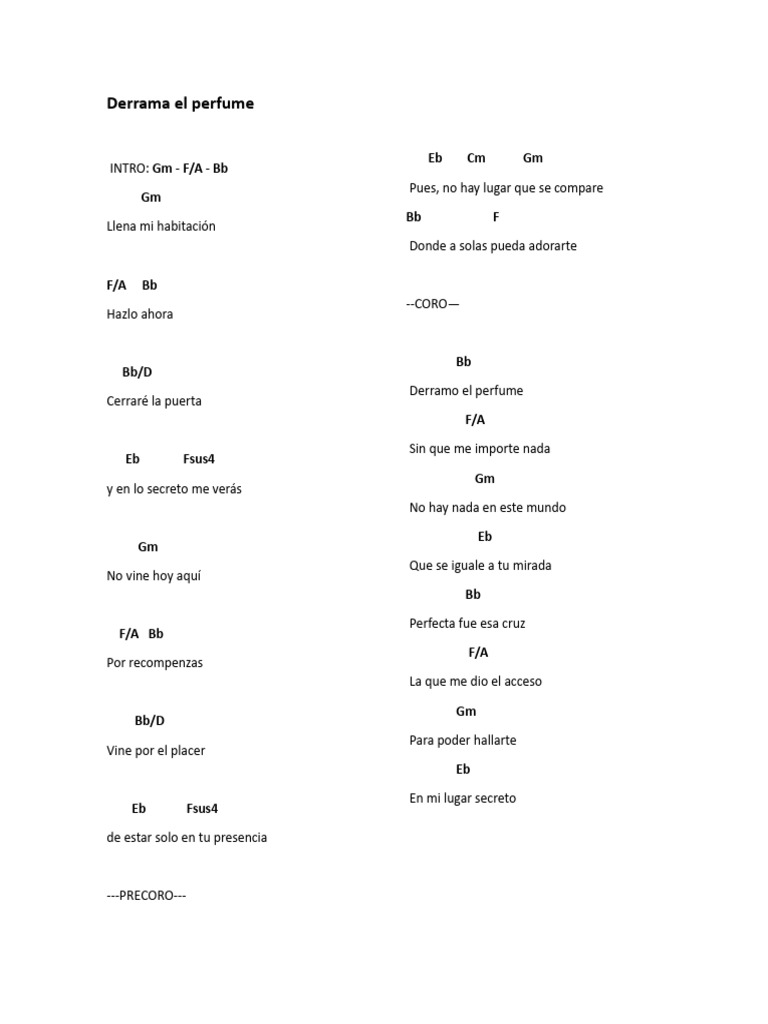 Derrama el perfume

INTRO: Gm - F/A - Bb

Gm

Llena mi habitación

F/A Bb

Hazlo ahora

Bb/D

Cerraré la puerta

Eb Fsus4

y en lo secreto me verás

Gm

No vine hoy aquí

F/A Bb

Por recompenzas

Bb/D

Vine por el placer

Eb Fsus4

de estar solo en tu presencia

---PRECORO---

Eb Cm Gm

Pues, no hay lugar que se compare

Bb F

Donde a solas pueda adorarte

--CORO—

Bb

Derramo el perfume

F/A

Sin que me importe nada

Gm

No hay nada en este mundo

Eb

Que se iguale a tu mirada

Bb

Perfecta fue esa cruz

F/A

La que me dio el acceso

Gm

Para poder hallarte

Eb

En mi lugar secreto